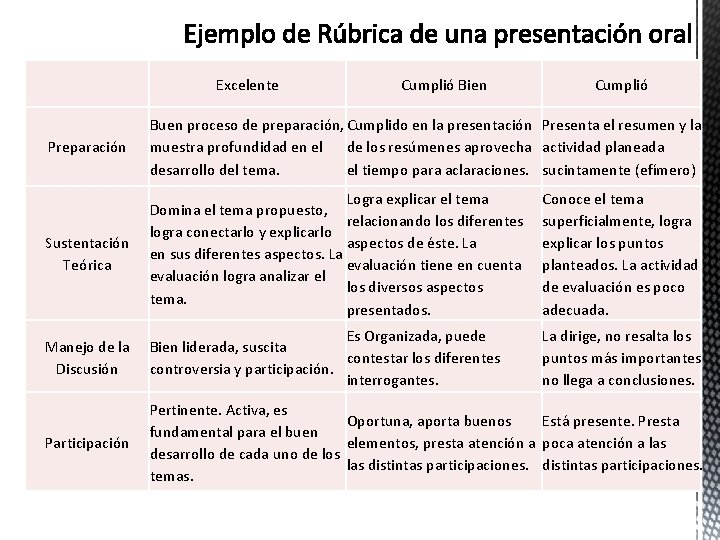 Ejemplo de Rúbrica de una presentación oral

| | Excelente | Cumplió Bien | Cumplió |
|---|---|---|---|
| Preparación | Buen proceso de preparación, muestra profundidad en el desarrollo del tema. | Cumplido en la presentación de los resúmenes aprovecha el tiempo para aclaraciones. | Presenta el resumen y la actividad planeada sucintamente (efímero) |
| Sustentación Teórica | Domina el tema propuesto, logra conectarlo y explicarlo en sus diferentes aspectos. La evaluación logra analizar el tema. | Logra explicar el tema relacionando los diferentes aspectos de éste. La evaluación tiene en cuenta los diversos aspectos presentados. | Conoce el tema superficialmente, logra explicar los puntos planteados. La actividad de evaluación es poco adecuada. |
| Manejo de la Discusión | Bien liderada, suscita controversia y participación. | Es Organizada, puede contestar los diferentes interrogantes. | La dirige, no resalta los puntos más importantes no llega a conclusiones. |
| Participación | Pertinente. Activa, es fundamental para el buen desarrollo de cada uno de los temas. | Oportuna, aporta buenos elementos, presta atención a las distintas participaciones. | Está presente. Presta poca atención a las distintas participaciones. |